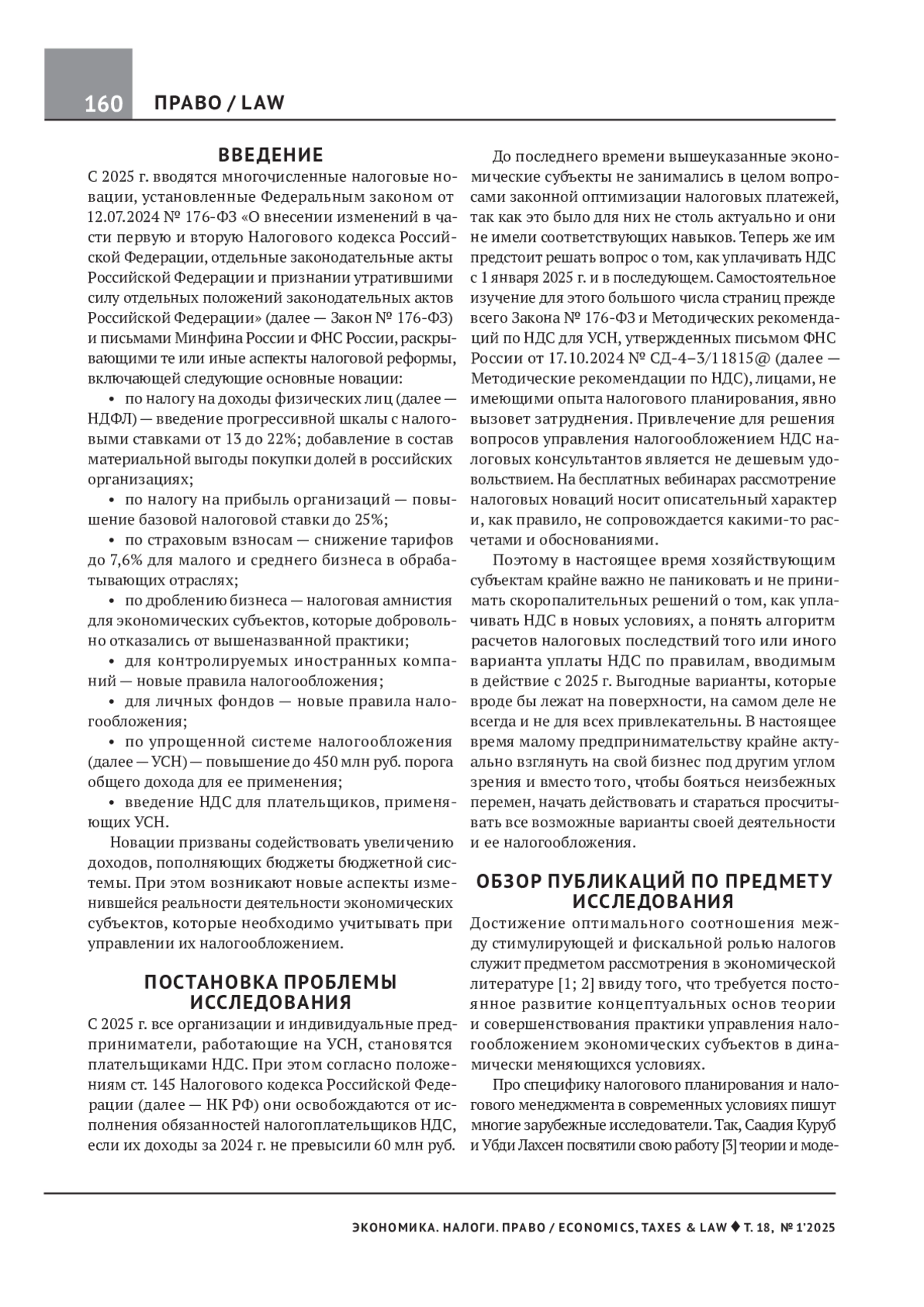 160 ПРАВО / LAW

ВВЕДЕНИЕ

С 2025 г. вводятся многочисленные налоговые новации, установленные Федеральным законом от 12.07.2024 № 176-ФЗ «О внесении изменений в части первую и вторую Налогового кодекса Российской Федерации, отдельные законодательные акты Российской Федерации и признании утратившими силу отдельных положений законодательных актов Российской Федерации» (далее — Закон № 176-ФЗ) и письмами Минфина России и ФНС России, раскрывающими те или иные аспекты налоговой реформы, включающей следующие основные новации:

• по налогу на доходы физических лиц (далее — НДФЛ) — введение прогрессивной шкалы с налоговыми ставками от 13 до 22%; добавление в состав материальной выгоды покупки долей в российских организациях;

• по налогу на прибыль организаций — повышение базовой налоговой ставки до 25%;

• по страховым взносам — снижение тарифов до 7,6% для малого и среднего бизнеса в обрабатывающих отраслях;

• по дроблению бизнеса — налоговая амнистия для экономических субъектов, которые добровольно отказались от вышеназванной практики;

• для контролируемых иностранных компаний — новые правила налогообложения;

• для личных фондов — новые правила налогообложения;

• по упрощенной системе налогообложения (далее — УСН) — повышение до 450 млн руб. порога общего дохода для ее применения;

• введение НДС для плательщиков, применяющих УСН.

Новации призваны содействовать увеличению доходов, пополняющих бюджеты бюджетной системы. При этом возникают новые аспекты изменившейся реальности деятельности экономических субъектов, которые необходимо учитывать при управлении их налогообложением.

ПОСТАНОВКА ПРОБЛЕМЫ ИССЛЕДОВАНИЯ

С 2025 г. все организации и индивидуальные предприниматели, работающие на УСН, становятся плательщиками НДС. При этом согласно положениям ст. 145 Налогового кодекса Российской Федерации (далее — НК РФ) они освобождаются от исполнения обязанностей налогоплательщиков НДС, если их доходы за 2024 г. не превысили 60 млн руб.

До последнего времени вышеуказанные экономические субъекты не занимались в целом вопросами законной оптимизации налоговых платежей, так как это было для них не столь актуально и они не имели соответствующих навыков. Теперь же им предстоит решать вопрос о том, как уплачивать НДС с 1 января 2025 г. и в последующем. Самостоятельное изучение для этого большого числа страниц прежде всего Закона № 176-ФЗ и Методических рекомендаций по НДС для УСН, утвержденных письмом ФНС России от 17.10.2024 № СД-4–3/11815@ (далее — Методические рекомендации по НДС), лицами, не имеющими опыта налогового планирования, явно вызовет затруднения. Привлечение для решения вопросов управления налогообложением НДС налоговых консультантов является не дешевым удовольствием. На бесплатных вебинарах рассмотрение налоговых новаций носит описательный характер и, как правило, не сопровождается какими-то расчетами и обоснованиями.

Поэтому в настоящее время хозяйствующим субъектам крайне важно не паниковать и не принимать скоропалительных решений о том, как уплачивать НДС в новых условиях, а понять алгоритм расчетов налоговых последствий того или иного варианта уплаты НДС по правилам, вводимым в действие с 2025 г. Выгодные варианты, которые вроде бы лежат на поверхности, на самом деле не всегда и не для всех привлекательны. В настоящее время малому предпринимательству крайне актуально взглянуть на свой бизнес под другим углом зрения и вместо того, чтобы бояться неизбежных перемен, начать действовать и стараться просчитывать все возможные варианты своей деятельности и ее налогообложения.

ОБЗОР ПУБЛИКАЦИЙ ПО ПРЕДМЕТУ ИССЛЕДОВАНИЯ

Достижение оптимального соотношения между стимулирующей и фискальной ролью налогов служит предметом рассмотрения в экономической литературе [1; 2] ввиду того, что требуется постоянное развитие концептуальных основ теории и совершенствования практики управления налогообложением экономических субъектов в динамически меняющихся условиях.

Про специфику налогового планирования и налогового менеджмента в современных условиях пишут многие зарубежные исследователи. Так, Саадия Куруб и Убди Лахсен посвятили свою работу [3] теории и моде-

ЭКОНОМИКА. НАЛОГИ. ПРАВО / ECONOMICS, TAXES & LAW ♦ Т. 18, № 1'2025